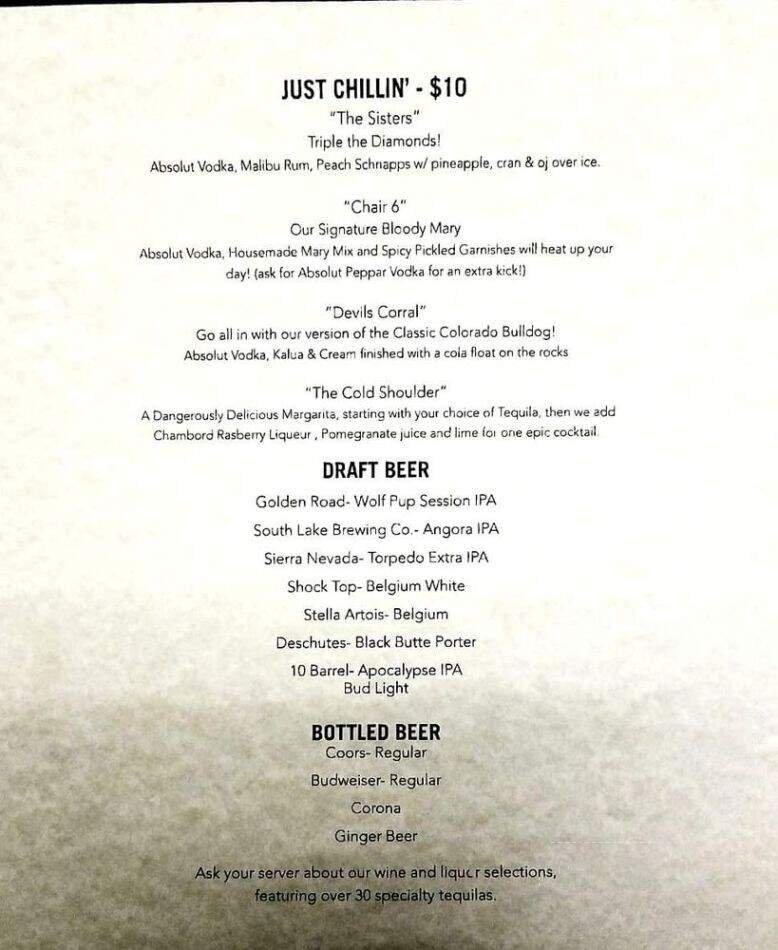 JUST CHILLIN' - $10

"The Sisters"
Triple the Diamonds!
Absolut Vodka, Malibu Rum, Peach Schnapps w/ pineapple, cran & oj over ice.

"Chair 6"
Our Signature Bloody Mary
Absolut Vodka, Housemade Mary Mix and Spicy Pickled Garnishes will heat up your day! (ask for Absolut Peppar Vodka for an extra kick!)

"Devils Corral"
Go all in with our version of the Classic Colorado Bulldog!
Absolut Vodka, Kalua & Cream finished with a cola float on the rocks

"The Cold Shoulder"
A Dangerously Delicious Margarita, starting with your choice of Tequila, then we add Chambord Rasberry Liqueur , Pomegranate juice and lime for one epic cocktail

DRAFT BEER

Golden Road- Wolf Pup Session IPA

South Lake Brewing Co.- Angora IPA

Sierra Nevada- Torpedo Extra IPA

Shock Top- Belgium White

Stella Artois- Belgium

Deschutes- Black Butte Porter

10 Barrel- Apocalypse IPA
Bud Light

BOTTLED BEER
Coors- Regular

Budweiser- Regular

Corona

Ginger Beer

Ask your server about our wine and liquor selections, featuring over 30 specialty tequilas.